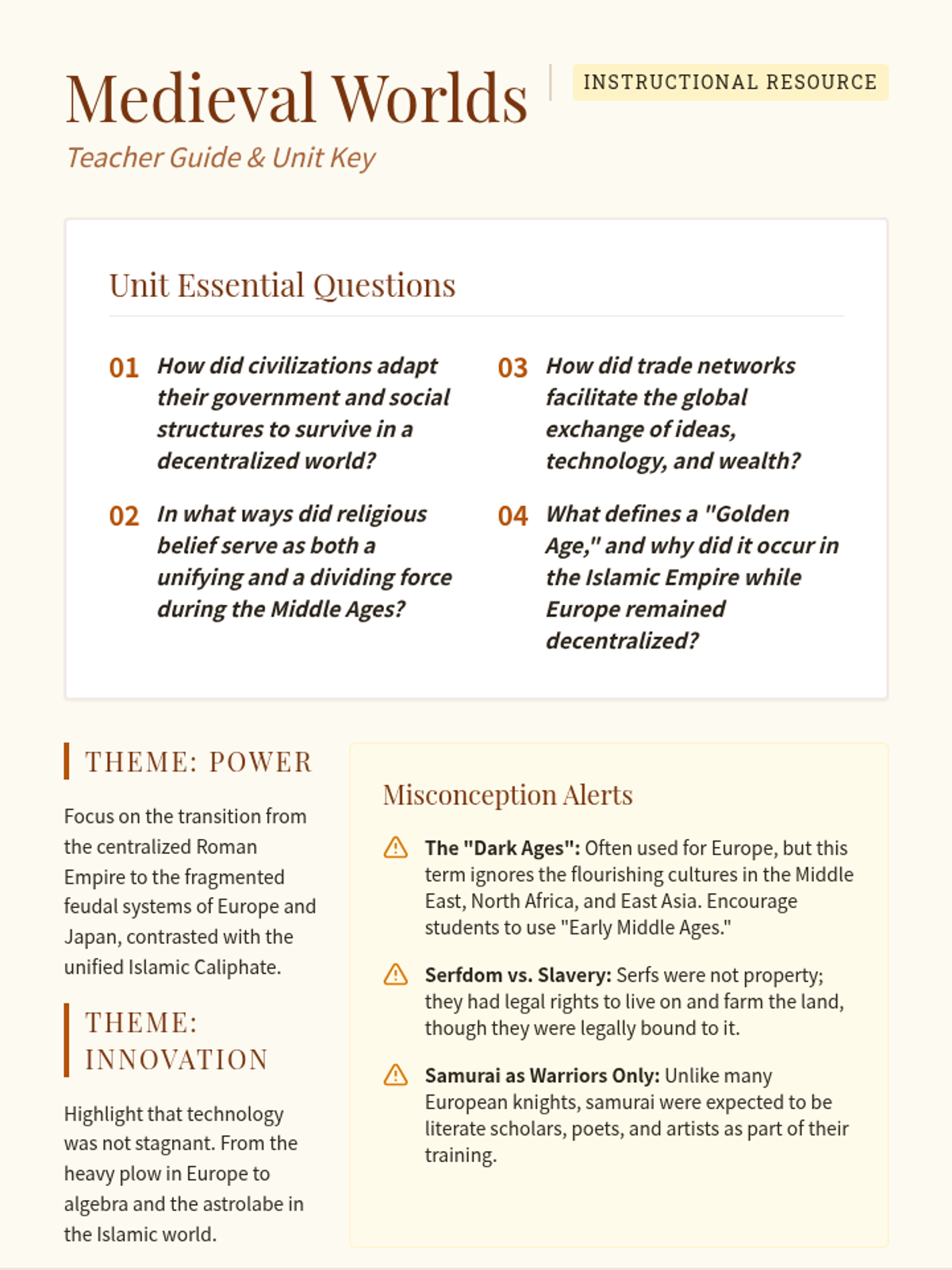 Medieval Worlds

INSTRUCTIONAL RESOURCE

Teacher Guide & Unit Key

Unit Essential Questions

01 How did civilizations adapt their government and social structures to survive in a decentralized world?

02 In what ways did religious belief serve as both a unifying and a dividing force during the Middle Ages?

03 How did trade networks facilitate the global exchange of ideas, technology, and wealth?

04 What defines a "Golden Age," and why did it occur in the Islamic Empire while Europe remained decentralized?

THEME: POWER

Focus on the transition from the centralized Roman Empire to the fragmented feudal systems of Europe and Japan, contrasted with the unified Islamic Caliphate.

THEME: INNOVATION

Highlight that technology was not stagnant. From the heavy plow in Europe to algebra and the astrolabe in the Islamic world.

Misconception Alerts

The "Dark Ages": Often used for Europe, but this term ignores the flourishing cultures in the Middle East, North Africa, and East Asia. Encourage students to use "Early Middle Ages."

Serfdom vs. Slavery: Serfs were not property; they had legal rights to live on and farm the land, though they were legally bound to it.

Samurai as Warriors Only: Unlike many European knights, samurai were expected to be literate scholars, poets, and artists as part of their training.